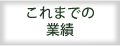 これまでの
業績